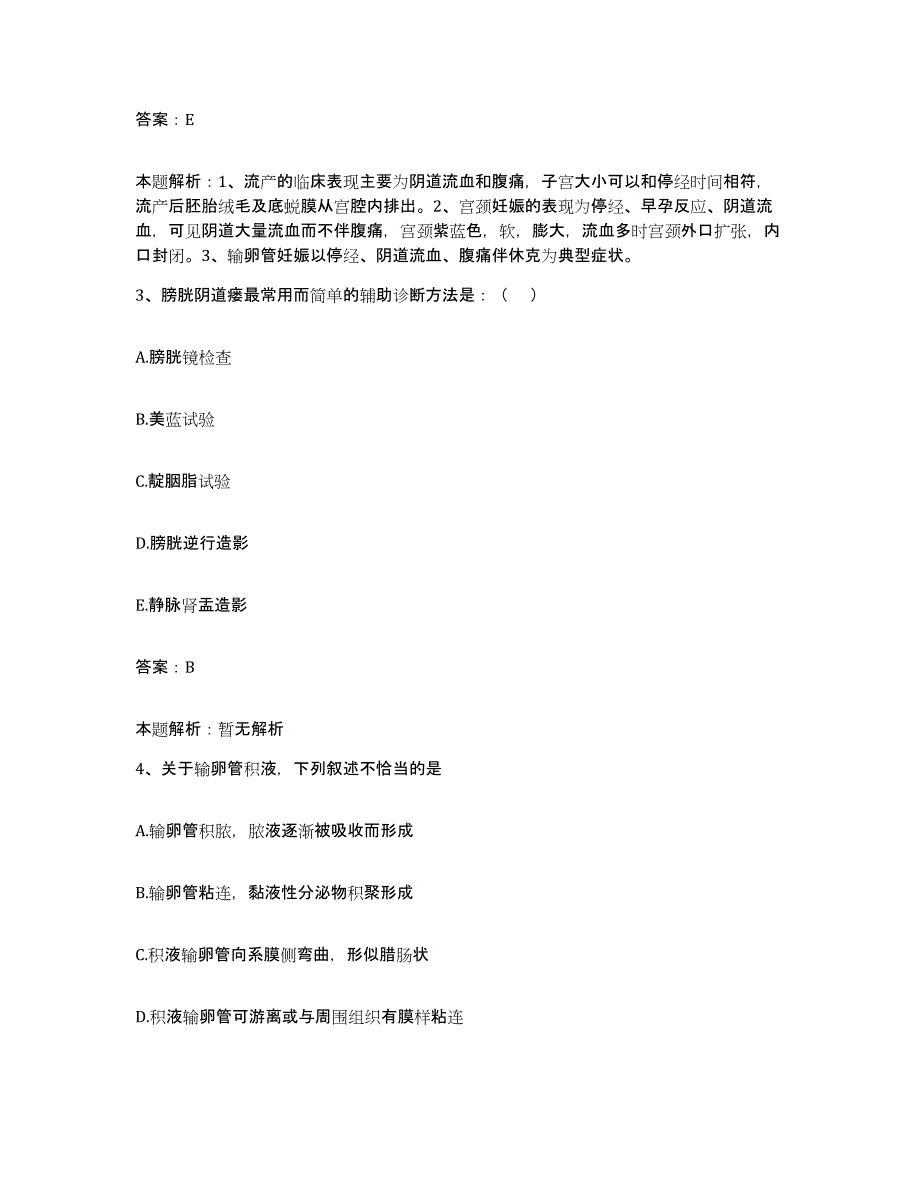 答案：E

本题解析：1、流产的临床表现主要为阴道流血和腹痛，子宫大小可以和停经时间相符，流产后胚胎绒毛及底蜕膜从宫腔内排出。2、宫颈妊娠的表现为停经、早孕反应、阴道流血，可见阴道大量流血而不伴腹痛，宫颈紫蓝色，软，膨大，流血多时宫颈外口扩张，内口封闭。3、输卵管妊娠以停经、阴道流血、腹痛伴休克为典型症状。

3、膀胱阴道瘘最常用而简单的辅助诊断方法是：（　）

A.膀胱镜检查

B.美蓝试验

C.靛胭脂试验

D.膀胱逆行造影

E.静脉肾盂造影

答案：B

本题解析：暂无解析

4、关于输卵管积液，下列叙述不恰当的是

A.输卵管积脓，脓液逐渐被吸收而形成

B.输卵管粘连，黏液性分泌物积聚形成

C.积液输卵管向系膜侧弯曲，形似腊肠状

D.积液输卵管可游离或与周围组织有膜样粘连